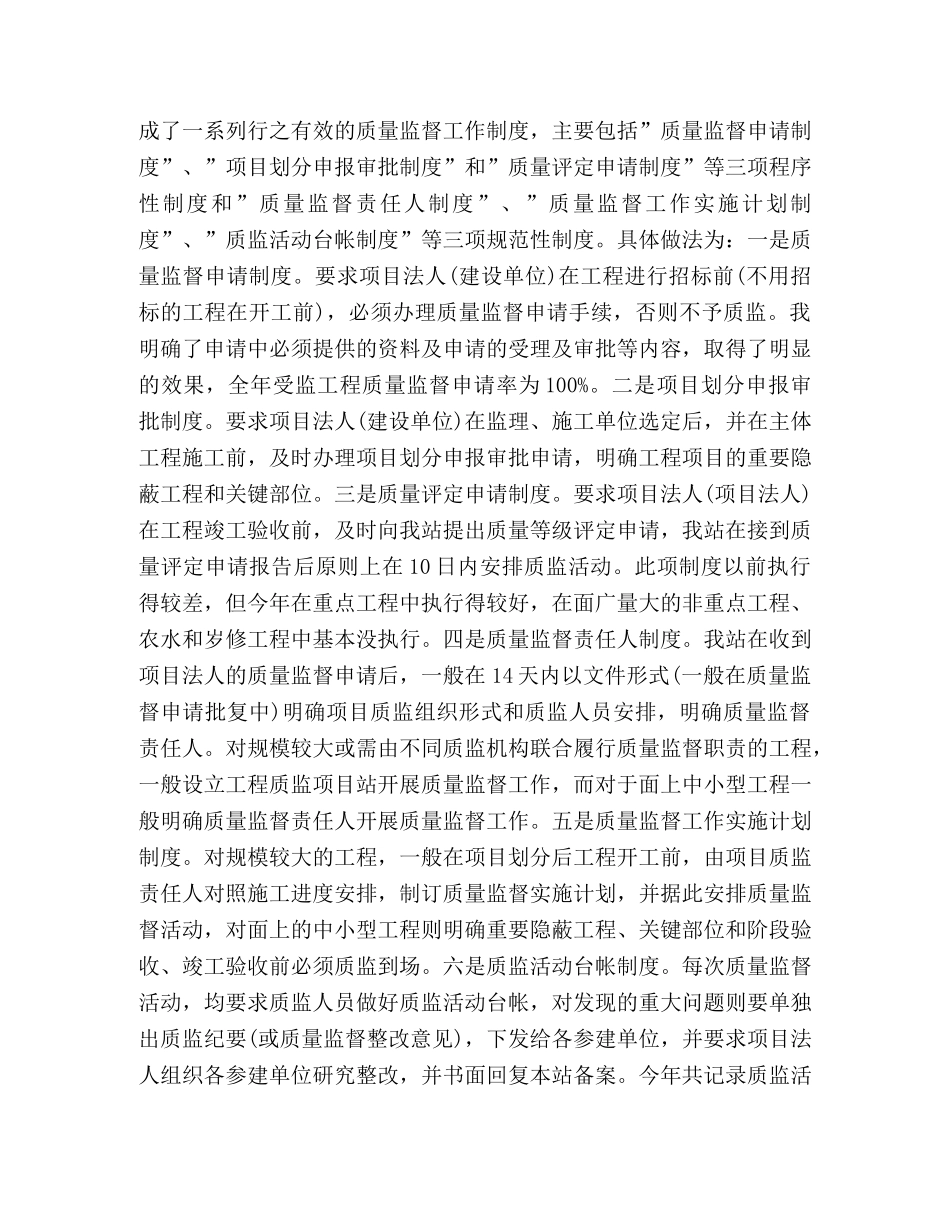 成了一系列行之有效的质量监督工作制度，主要包括”质量监督申请制度”、”项目划分申报审批制度”和”质量评定申请制度”等三项程序性制度和”质量监督责任人制度”、”质量监督工作实施计划制度”、”质监活动台帐制度”等三项规范性制度。具体做法为：一是质量监督申请制度。要求项目法人(建设单位)在工程进行招标前(不用招标的工程在开工前)，必须办理质量监督申请手续，否则不予质监。我明确了申请中必须提供的资料及申请的受理及审批等内容，取得了明显的效果，全年受监工程质量监督申请率为100%。二是项目划分申报审批制度。要求项目法人(建设单位)在监理、施工单位选定后，并在主体工程施工前，及时办理项目划分申报审批申请，明确工程项目的重要隐蔽工程和关键部位。三是质量评定申请制度。要求项目法人(项目法人)在工程竣工验收前，及时向我站提出质量等级评定申请，我站在接到质量评定申请报告后原则上在10日内安排质监活动。此项制度以前执行得较差，但今年在重点工程中执行得较好，在面广量大的非重点工程、农水和岁修工程中基本没执行。四是质量监督责任人制度。我站在收到项目法人的质量监督申请后，一般在14天内以文件形式(一般在质量监督申请批复中)明确项目质监组织形式和质监人员安排，明确质量监督责任人。对规模较大或需由不同质监机构联合履行质量监督职责的工程，一般设立工程质监项目站开展质量监督工作，而对于面上中小型工程一般明确质量监督责任人开展质量监督工作。五是质量监督工作实施计划制度。对规模较大的工程，一般在项目划分后工程开工前，由项目质监责任人对照施工进度安排，制订质量监督实施计划，并据此安排质量监督活动，对面上的中小型工程则明确重要隐蔽工程、关键部位和阶段验收、竣工验收前必须质监到场。六是质监活动台帐制度。每次质量监督活动，均要求质监人员做好质监活动台帐，对发现的重大问题则要单独出质监纪要(或质量监督整改意见)，下发给各参建单位，并要求项目法人组织各参建单位研究整改，并书面回复本站备案。今年共记录质监活